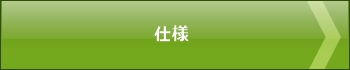 仕様